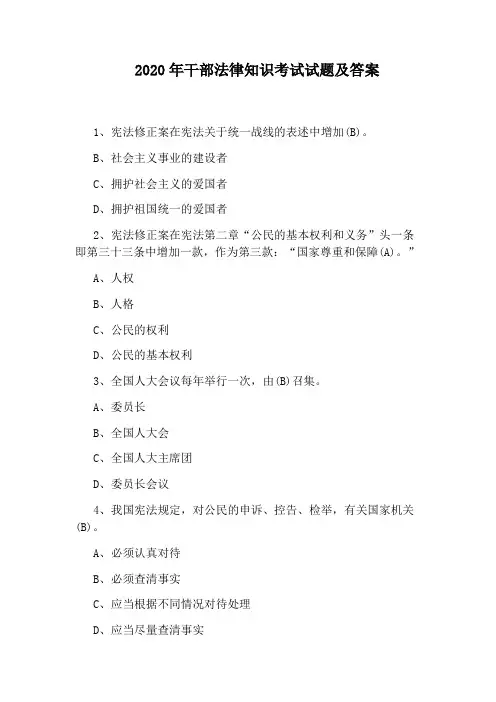 2020 年干部法律知识考试试题及答案

1、宪法修正案在宪法关于统一战线的表述中增加(B)。

B、社会主义事业的建设者

C、拥护社会主义的爱国者

D、拥护祖国统一的爱国者

2、宪法修正案在宪法第二章“公民的基本权利和义务”头一条即第三十三条中增加一款，作为第三款：“国家尊重和保障(A)。”

A、人权

B、人格

C、公民的权利

D、公民的基本权利

3、全国人大会议每年举行一次，由(B)召集。

A、委员长

B、全国人大会

C、全国人大主席团

D、委员长会议

4、我国宪法规定，对公民的申诉、控告、检举，有关国家机关(B)。

A、必须认真对待

B、必须查清事实

C、应当根据不同情况对待处理

D、应当尽量查清事实